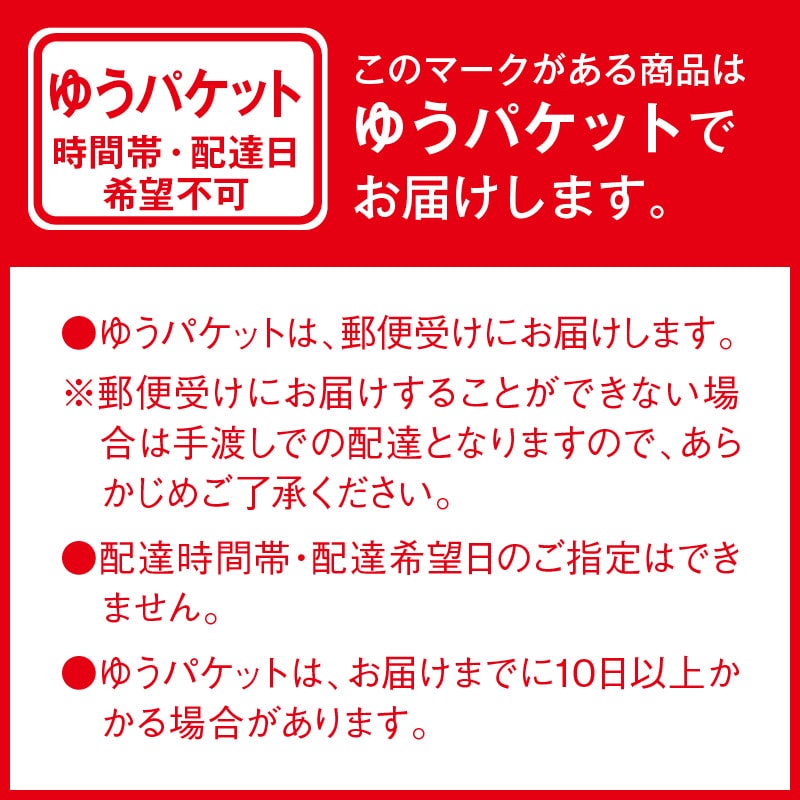 ゆうパケット
時間帯・配達日
希望不可

このマークがある商品は
ゆうパケットで
お届けします。

●ゆうパケットは、郵便受けにお届けします。
※郵便受けにお届けすることができない場合は手渡しでの配達となりますので、あらかじめご了承ください。

●配達時間帯・配達希望日のご指定はできません。

●ゆうパケットは、お届けまでに10日以上かかる場合があります。